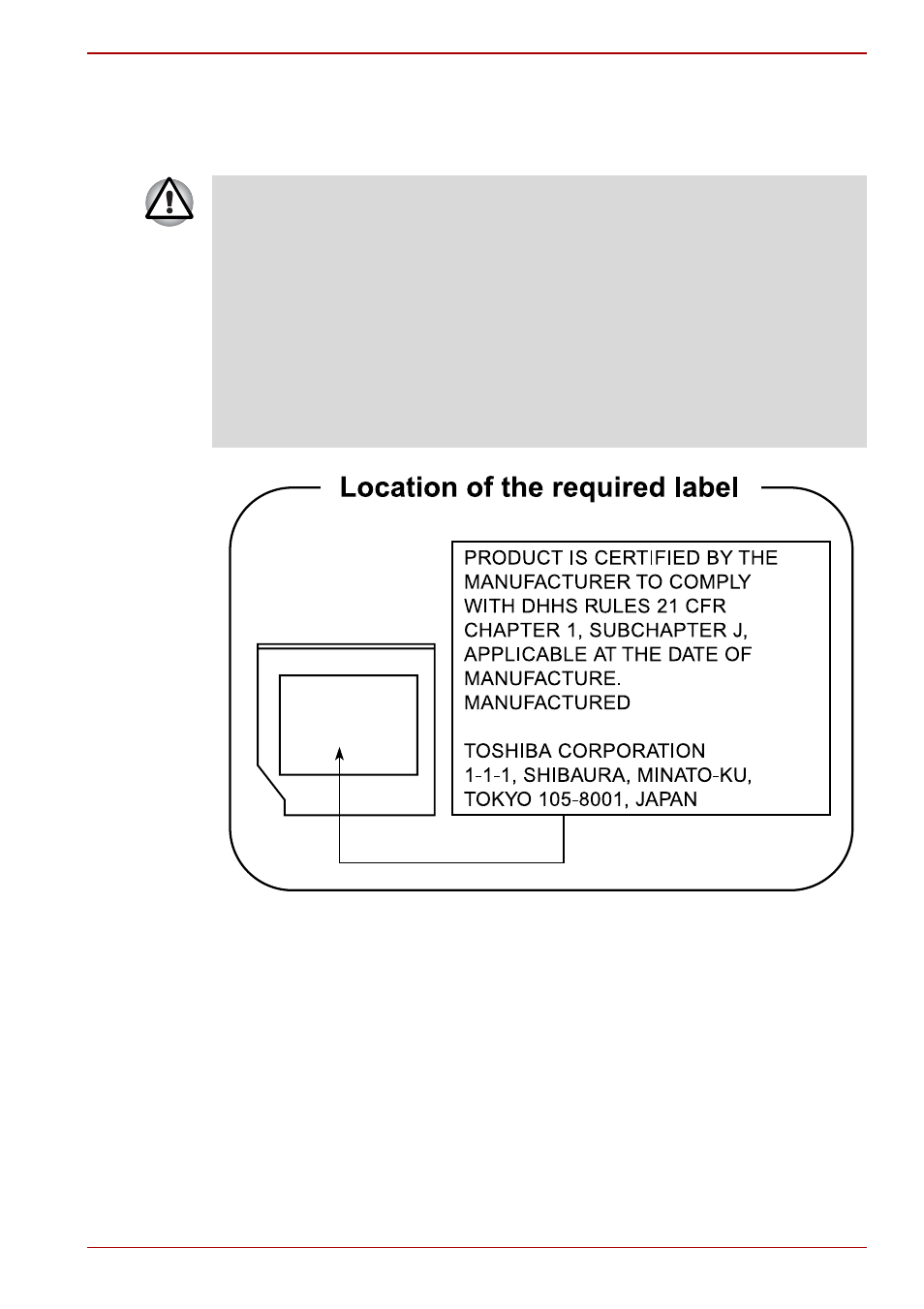 Location of the required label

PRODUCT IS CERTIFIED BY THE MANUFACTURER TO COMPLY WITH DHHS RULES 21 CFR CHAPTER 1, SUBCHAPTER J, APPLICABLE AT THE DATE OF MANUFACTURE.
MANUFACTURED

TOSHIBA CORPORATION
1-1-1, SHIBAURA, MINATO-KU,
TOKYO 105-8001, JAPAN